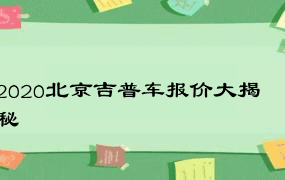 2020北京吉普车报价大揭秘